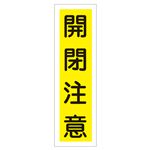 開閉注意